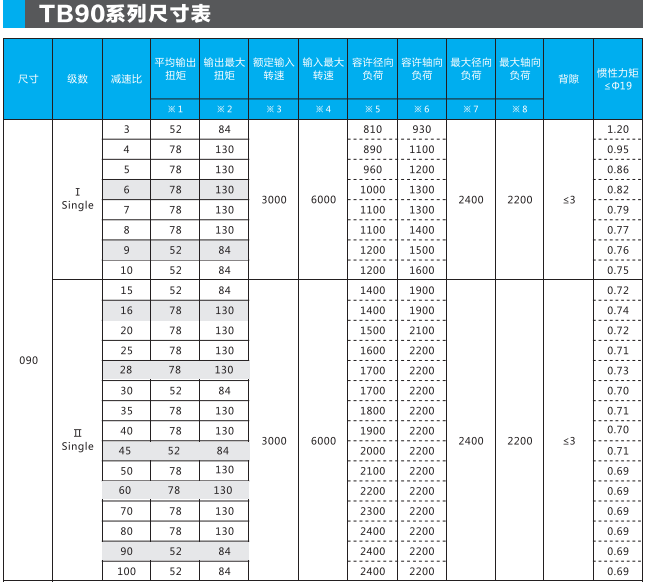 TB90系列尺寸表

| 尺寸 | 级数 | 减速比 | 平均输出扭矩 ※1 | 输出最大扭矩 ※2 | 额定输入转速 ※3 | 输入最大转速 ※4 | 容许径向负荷 ※5 | 容许轴向负荷 ※6 | 最大径向负荷 ※7 | 最大轴向负荷 ※8 | 背隙 | 惯性力矩 ≤Φ19 |
|---|---|---|---|---|---|---|---|---|---|---|---|---|
| 090 | Ⅰ Single | 3 | 52 | 84 | 3000 | 6000 | 810 | 930 | 2400 | 2200 | ≤3 | 1.20 |
| | | 4 | 78 | 130 | | | 890 | 1100 | | | | 0.95 |
| | | 5 | 78 | 130 | | | 960 | 1200 | | | | 0.86 |
| | | 6 | 78 | 130 | | | 1000 | 1300 | | | | 0.82 |
| | | 7 | 78 | 130 | | | 1100 | 1300 | | | | 0.79 |
| | | 8 | 78 | 130 | | | 1100 | 1400 | | | | 0.77 |
| | | 9 | 52 | 84 | | | 1200 | 1500 | | | | 0.76 |
| | | 10 | 52 | 84 | | | 1200 | 1600 | | | | 0.75 |
| | Ⅱ Single | 15 | 52 | 84 | 3000 | 6000 | 1400 | 1900 | 2400 | 2200 | ≤3 | 0.72 |
| | | 16 | 78 | 130 | | | 1400 | 1900 | | | | 0.74 |
| | | 20 | 78 | 130 | | | 1500 | 2100 | | | | 0.72 |
| | | 25 | 78 | 130 | | | 1600 | 2200 | | | | 0.71 |
| | | 28 | 78 | 130 | | | 1700 | 2200 | | | | 0.73 |
| | | 30 | 52 | 84 | | | 1700 | 2200 | | | | 0.70 |
| | | 35 | 78 | 130 | | | 1800 | 2200 | | | | 0.71 |
| | | 40 | 78 | 130 | | | 1900 | 2200 | | | | 0.70 |
| | | 45 | 52 | 84 | | | 2000 | 2200 | | | | 0.71 |
| | | 50 | 78 | 130 | | | 2100 | 2200 | | | | 0.69 |
| | | 60 | 78 | 130 | | | 2200 | 2200 | | | | 0.69 |
| | | 70 | 78 | 130 | | | 2300 | 2200 | | | | 0.69 |
| | | 80 | 78 | 130 | | | 2400 | 2200 | | | | 0.69 |
| | | 90 | 52 | 84 | | | 2400 | 2200 | | | | 0.69 |
| | | 100 | 52 | 84 | | | 2400 | 2200 | | | | 0.69 |